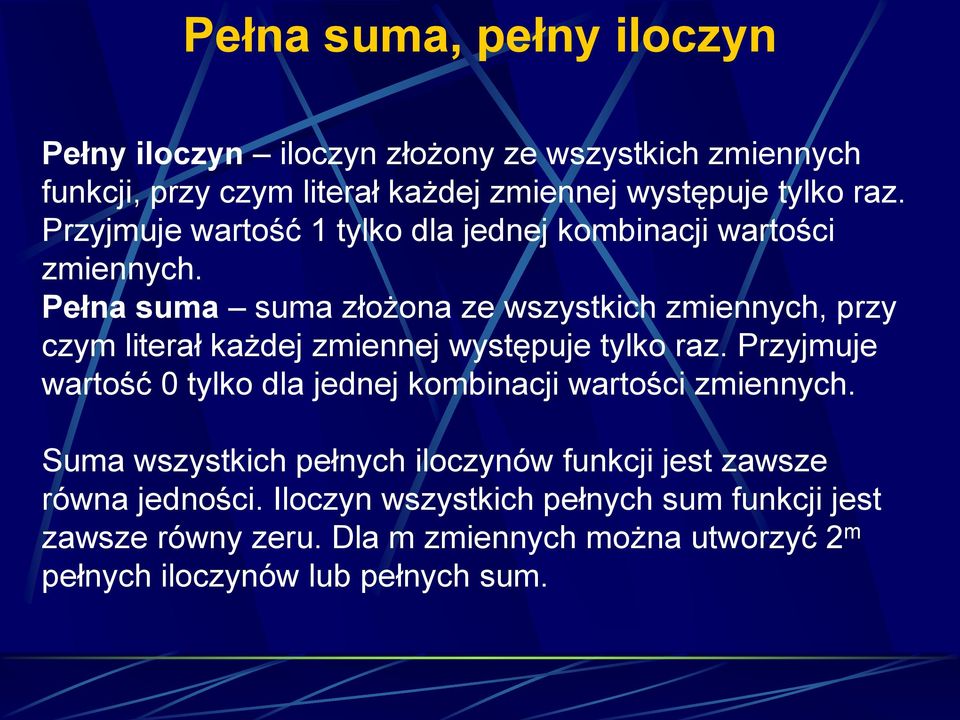 Pełna suma, pełny iloczyn

Pełny iloczyn – iloczyn złożony ze wszystkich zmiennych funkcji, przy czym literał każdej zmiennej występuje tylko raz. Przyjmuje wartość 1 tylko dla jednej kombinacji wartości zmiennych.
Pełna suma – suma złożona ze wszystkich zmiennych, przy czym literał każdej zmiennej występuje tylko raz. Przyjmuje wartość 0 tylko dla jednej kombinacji wartości zmiennych.

Suma wszystkich pełnych iloczynów funkcji jest zawsze równa jedności. Iloczyn wszystkich pełnych sum funkcji jest zawsze równy zeru. Dla m zmiennych można utworzyć $2^m$ pełnych iloczynów lub pełnych sum.